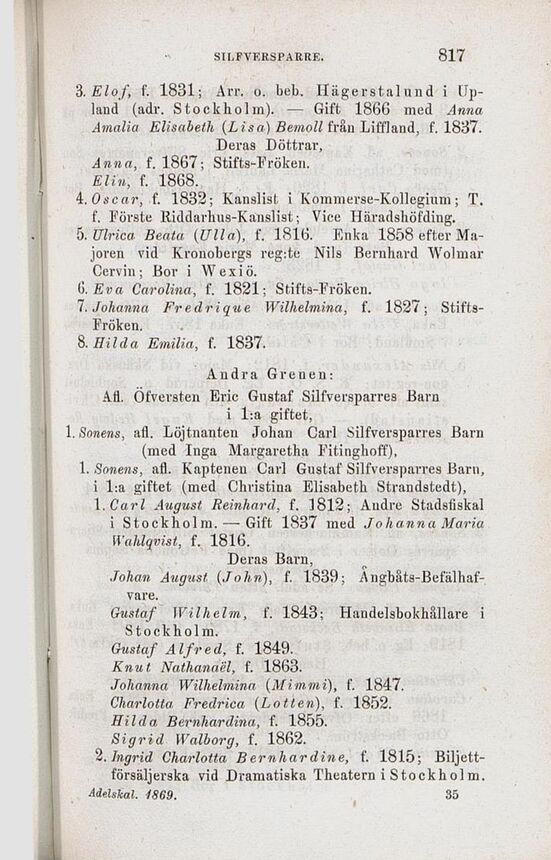 SILFVERSPARRE. 817

3. Elof, f. 1831; Arr. o. beb. Hägerstalund i Upland (adr. Stockholm). — Gift 1866 med Anna Amalia Elisabeth (Lisa) Bemoll från Liffland, f. 1837.
Deras Döttrar,
Anna, f. 1867; Stifts-Fröken.
Elin, f. 1868.
4. Oscar, f. 1832; Kanslist i Kommerse-Kollegium; T. f. Förste Riddarhus-Kanslist; Vice Häradshöfding.
5. Ulrica Beata (Ulla), f. 1816. Enka 1858 efter Majoren vid Kronobergs reg:te Nils Bernhard Wolmar Cervin; Bor i Wexiö.
6. Eva Carolina, f. 1821; Stifts-Fröken.
7. Johanna Fredrique Wilhelmina, f. 1827; Stifts-Fröken.
8. Hilda Emilia, f. 1837.

Andra Grenen:
Afl. Öfversten Eric Gustaf Silfversparres Barn i 1:a giftet,
1. Sonens, afl. Löjtnanten Johan Carl Silfversparres Barn (med Inga Margaretha Fitinghoff),
1. Sonens, afl. Kaptenen Carl Gustaf Silfversparres Barn, i 1:a giftet (med Christina Elisabeth Strandstedt),
1. Carl August Reinhard, f. 1812; Andre Stadsfiskal i Stockholm. — Gift 1837 med Johanna Maria Wahlqvist, f. 1816.
Deras Barn,
Johan August (John), f. 1839; Ångbåts-Befälhafvare.
Gustaf Wilhelm, f. 1843; Handelsbokhållare i Stockholm.
Gustaf Alfred, f. 1849.
Knut Nathanaël, f. 1863.
Johanna Wilhelmina (Mimmi), f. 1847.
Charlotta Fredrica (Lotten), f. 1852.
Hilda Bernhardina, f. 1855.
Sigrid Walborg, f. 1862.
2. Ingrid Charlotta Bernhardine, f. 1815; Biljettförsäljerska vid Dramatiska Theatern i Stockholm.

Adelskal. 1869. 35